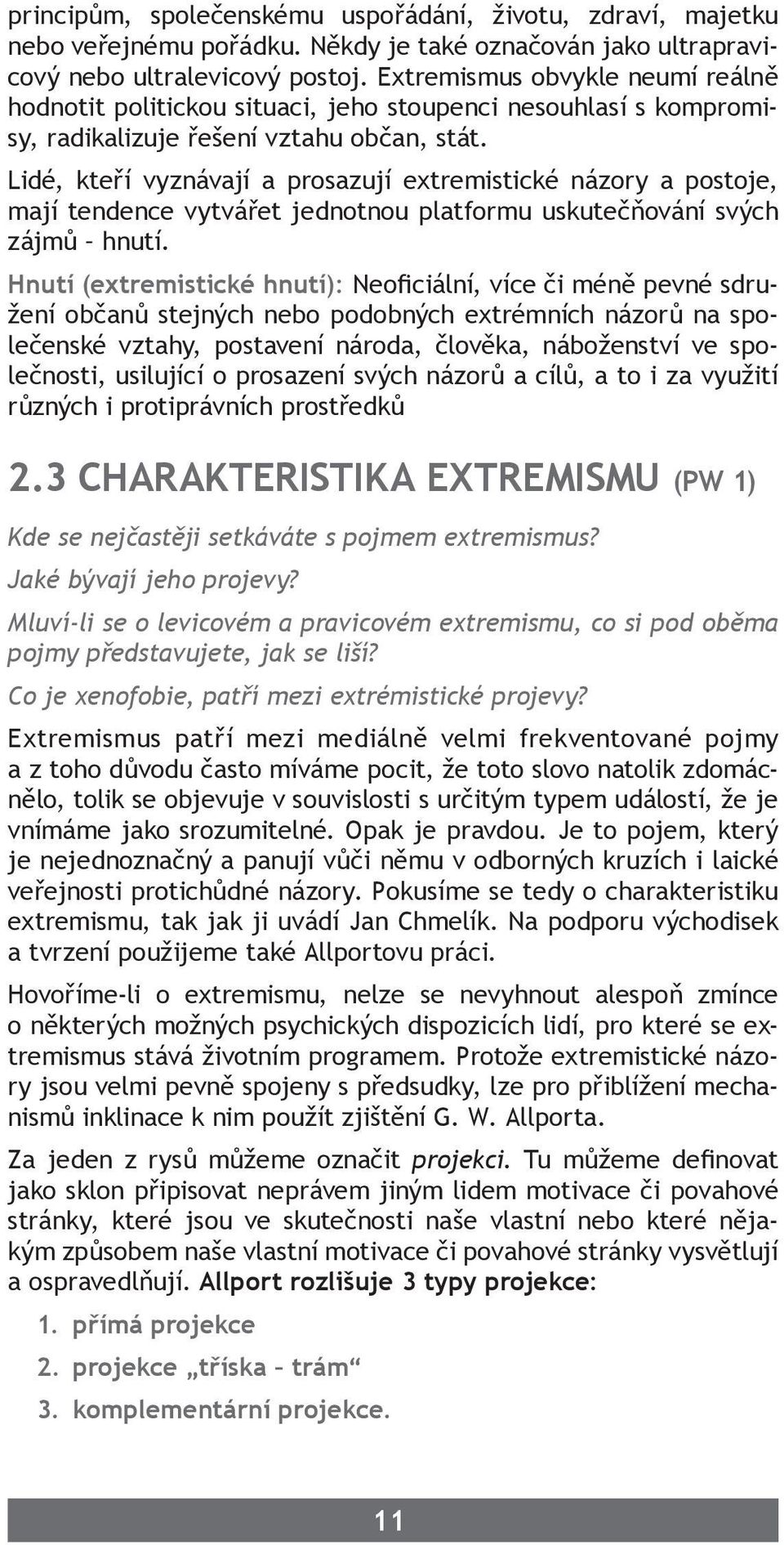 principům, společenskému uspořádání, životu, zdraví, majetku nebo veřejnému pořádku. Někdy je také označován jako ultrapravicový nebo ultralevicový postoj. Extremismus obvykle neumí reálně hodnotit politickou situaci, jeho stoupenci nesouhlasí s kompromisy, radikalizuje řešení vztahu občan, stát.

Lidé, kteří vyznávají a prosazují extremistické názory a postoje, mají tendence vytvářet jednotnou platformu uskutečňování svých zájmů – hnutí.

Hnutí (extremistické hnutí): Neoficiální, více či méně pevné sdružení občanů stejných nebo podobných extrémních názorů na společenské vztahy, postavení národa, člověka, náboženství ve společnosti, usilující o prosazení svých názorů a cílů, a to i za využití různých i protiprávních prostředků

2.3 CHARAKTERISTIKA EXTREMISMU (PW 1)

Kde se nejčastěji setkáváte s pojmem extremismus?

Jaké bývají jeho projevy?

Mluví-li se o levicovém a pravicovém extremismu, co si pod oběma pojmy představujete, jak se liší?

Co je xenofobie, patří mezi extrémistické projevy?

Extremismus patří mezi mediálně velmi frekventované pojmy a z toho důvodu často míváme pocit, že toto slovo natolik zdomácnělo, tolik se objevuje v souvislosti s určitým typem událostí, že je vnímáme jako srozumitelné. Opak je pravdou. Je to pojem, který je nejednoznačný a panují vůči němu v odborných kruzích i laické veřejnosti protichůdné názory. Pokusíme se tedy o charakteristiku extremismu, tak jak ji uvádí Jan Chmelík. Na podporu východisek a tvrzení použijeme také Allportovu práci.

Hovoříme-li o extremismu, nelze se nevyhnout alespoň zmínce o některých možných psychických dispozicích lidí, pro které se extremismus stává životním programem. Protože extremistické názory jsou velmi pevně spojeny s předsudky, lze pro přiblížení mechanismů inklinace k nim použít zjištění G. W. Allporta.

Za jeden z rysů můžeme označit projekci. Tu můžeme definovat jako sklon připisovat neprávem jiným lidem motivace či povahové stránky, které jsou ve skutečnosti naše vlastní nebo které nějakým způsobem naše vlastní motivace či povahové stránky vysvětlují a ospravedlňují. Allport rozlišuje 3 typy projekce:

1. přímá projekce
2. projekce „tříska – trám“
3. komplementární projekce.

11